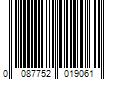 0 087752 019061